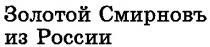 Золотой Смирновъ из России